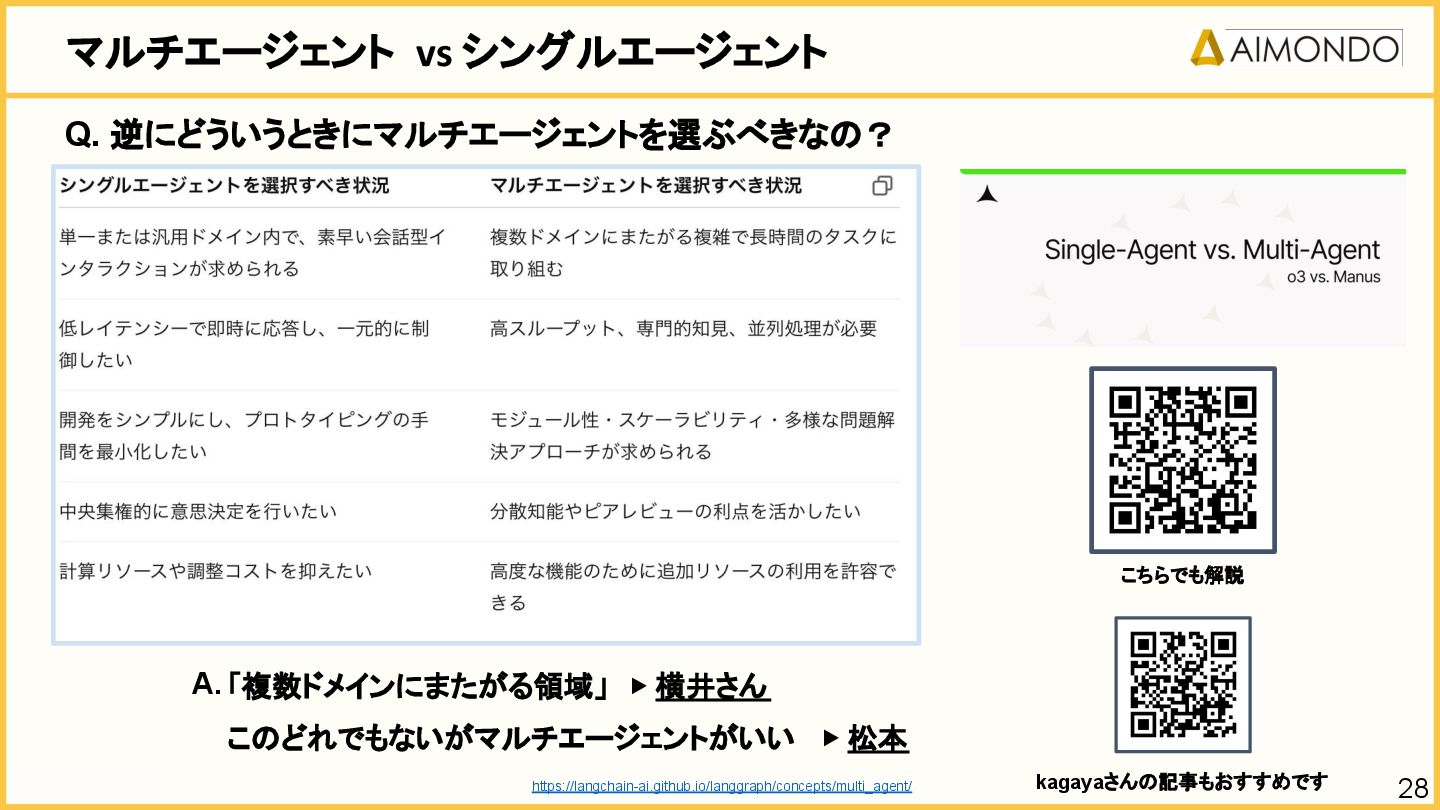 マルチエージェント vs シングルエージェント

AIMONDO

Q. 逆にどういうときにマルチエージェントを選ぶべきなの？

| シングルエージェントを選択すべき状況 | マルチエージェントを選択すべき状況 |
|---|---|
| 単一または汎用ドメイン内で、素早い会話型インタラクションが求められる | 複数ドメインにまたがる複雑で長時間のタスクに取り組む |
| 低レイテンシーで即時に応答し、一元的に制御したい | 高スループット、専門的知見、並列処理が必要 |
| 開発をシンプルにし、プロトタイピングの手間を最小化したい | モジュール性・スケーラビリティ・多様な問題解決アプローチが求められる |
| 中央集権的に意思決定を行いたい | 分散知能やピアレビューの利点を活かしたい |
| 計算リソースや調整コストを抑えたい | 高度な機能のために追加リソースの利用を許容できる |

A.「複数ドメインにまたがる領域」 ▶ 横井さん

このどれでもないがマルチエージェントがいい ▶ 松本

https://langchain-ai.github.io/langgraph/concepts/multi_agent/

Single-Agent vs. Multi-Agent
o3 vs. Manus

こちらでも解説

kagayaさんの記事もおすすめです

28